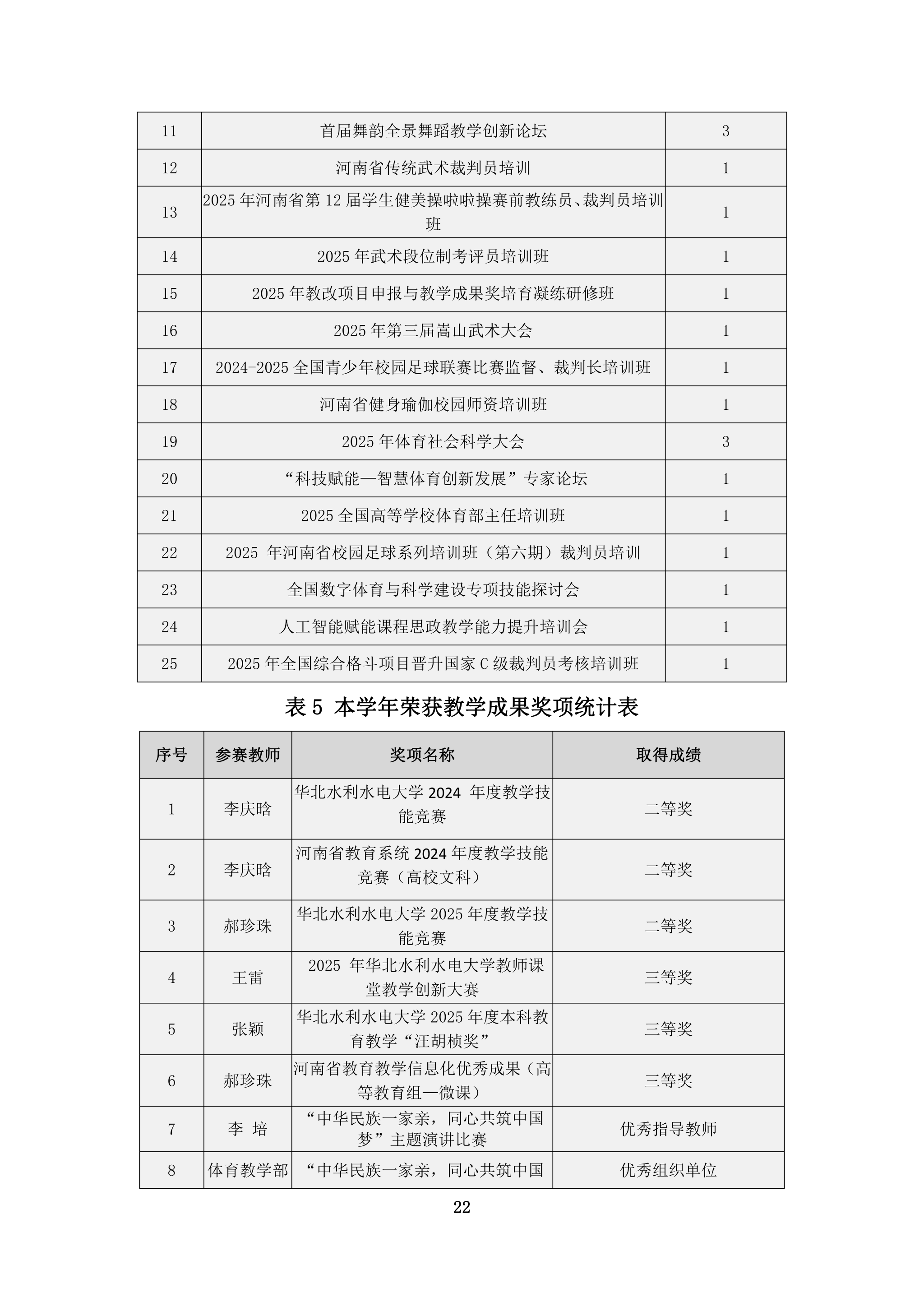 | 11 | 首届舞韵全景舞蹈教学创新论坛 | 3 |
|---|---|---|
| 12 | 河南省传统武术裁判员培训 | 1 |
| 13 | 2025 年河南省第 12 届学生健美操啦啦操赛前教练员、裁判员培训班 | 1 |
| 14 | 2025 年武术段位制考评员培训班 | 1 |
| 15 | 2025 年教改项目申报与教学成果奖培育凝练研修班 | 1 |
| 16 | 2025 年第三届嵩山武术大会 | 1 |
| 17 | 2024-2025 全国青少年校园足球联赛比赛监督、裁判长培训班 | 1 |
| 18 | 河南省健身瑜伽校园师资培训班 | 1 |
| 19 | 2025 年体育社会科学大会 | 3 |
| 20 | “科技赋能—智慧体育创新发展”专家论坛 | 1 |
| 21 | 2025 全国高等学校体育部主任培训班 | 1 |
| 22 | 2025 年河南省校园足球系列培训班（第六期）裁判员培训 | 1 |
| 23 | 全国数字体育与科学建设专项技能探讨会 | 1 |
| 24 | 人工智能赋能课程思政教学能力提升培训会 | 1 |
| 25 | 2025 年全国综合格斗项目晋升国家 C 级裁判员考核培训班 | 1 |

表 5 本学年荣获教学成果奖项统计表

| 序号 | 参赛教师 | 奖项名称 | 取得成绩 |
|---|---|---|---|
| 1 | 李庆晗 | 华北水利水电大学 2024 年度教学技能竞赛 | 二等奖 |
| 2 | 李庆晗 | 河南省教育系统 2024 年度教学技能竞赛（高校文科） | 二等奖 |
| 3 | 郝珍珠 | 华北水利水电大学 2025 年度教学技能竞赛 | 二等奖 |
| 4 | 王雷 | 2025 年华北水利水电大学教师课堂教学创新大赛 | 三等奖 |
| 5 | 张颖 | 华北水利水电大学 2025 年度本科教育教学“汪胡桢奖” | 三等奖 |
| 6 | 郝珍珠 | 河南省教育教学信息化优秀成果（高等教育组—微课） | 三等奖 |
| 7 | 李 培 | “中华民族一家亲，同心共筑中国梦”主题演讲比赛 | 优秀指导教师 |
| 8 | 体育教学部 | “中华民族一家亲，同心共筑中国 | 优秀组织单位 |

22